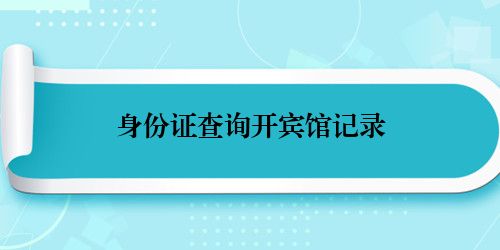 身份证查询开宾馆记录